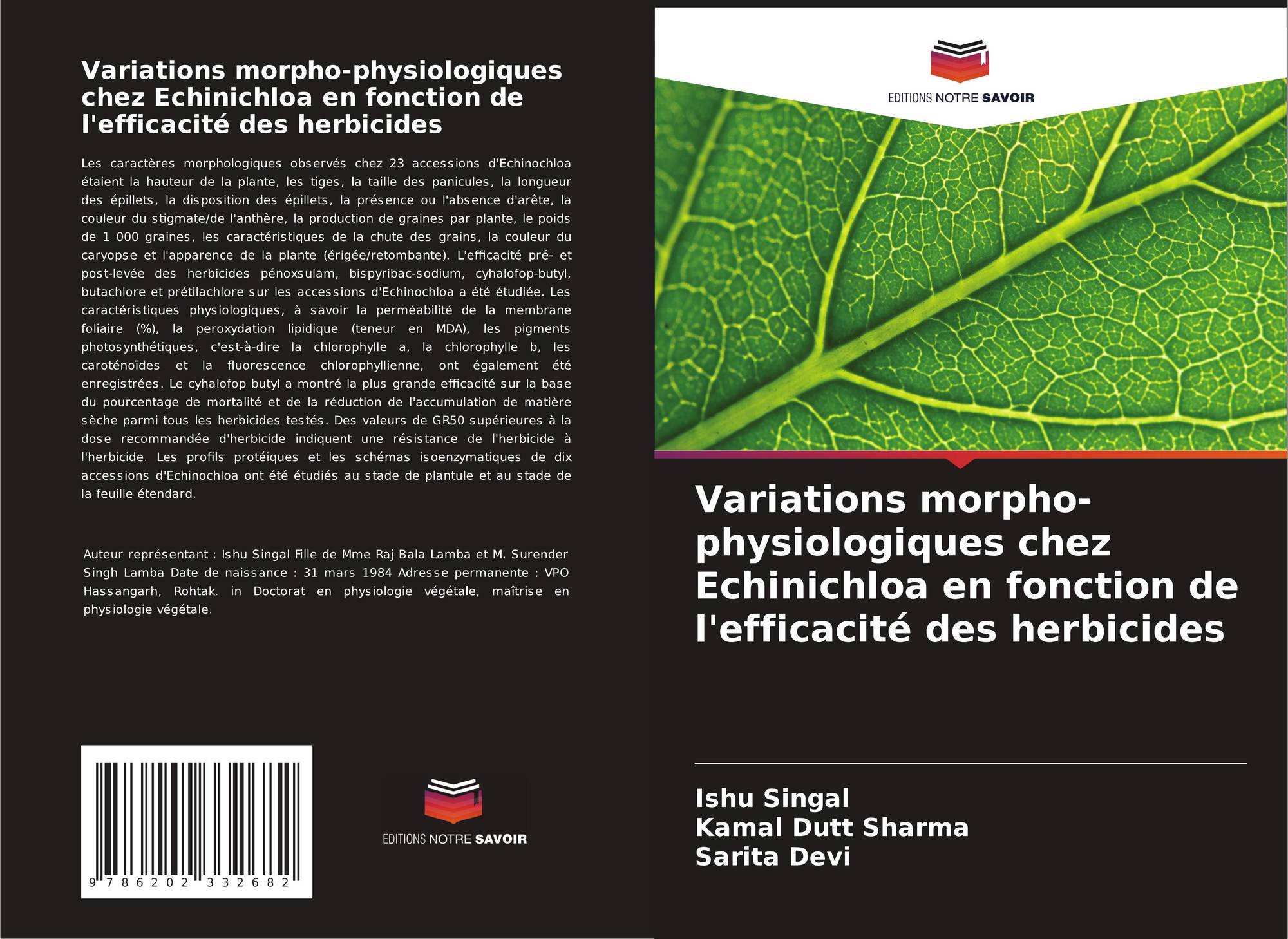 Variations morpho-physiologiques chez Echinichloa en fonction de l'efficacité des herbicides

Les caractères morphologiques observés chez 23 accessions d'Echinochloa étaient la hauteur de la plante, les tiges, la taille des panicules, la longueur des épillets, la disposition des épillets, la présence ou l'absence d'arête, la couleur du stigmate/de l'anthère, la production de graines par plante, le poids de 1 000 graines, les caractéristiques de la chute des grains, la couleur du caryopse et l'apparence de la plante (érigée/retombante). L'efficacité pré- et post-levée des herbicides pénoxsulam, bispyribac-sodium, cyhalofop-butyl, butachlore et prétilachlore sur les accessions d'Echinochloa a été étudiée. Les caractéristiques physiologiques, à savoir la perméabilité de la membrane foliaire (%), la peroxydation lipidique (teneur en MDA), les pigments photosynthétiques, c'est-à-dire la chlorophylle a, la chlorophylle b, les caroténoïdes et la fluorescence chlorophyllienne, ont également été enregistrées. Le cyhalofop butyl a montré la plus grande efficacité sur la base du pourcentage de mortalité et de la réduction de l'accumulation de matière sèche parmi tous les herbicides testés. Des valeurs de GR50 supérieures à la dose recommandée d'herbicide indiquent une résistance de l'herbicide à l'herbicide. Les profils protéiques et les schémas isoenzymatiques de dix accessions d'Echinochloa ont été étudiés au stade de plantule et au stade de la feuille étendard.

Auteur représentant : Ishu Singal Fille de Mme Raj Bala Lamba et M. Surender Singh Lamba Date de naissance : 31 mars 1984 Adresse permanente : VPO Hassangarh, Rohtak. in Doctorat en physiologie végétale, maîtrise en physiologie végétale.

9 786202 332682

EDITIONS NOTRE SAVOIR

EDITIONS NOTRE SAVOIR

Variations morpho-physiologiques chez Echinichloa en fonction de l'efficacité des herbicides

Ishu Singal
Kamal Dutt Sharma
Sarita Devi